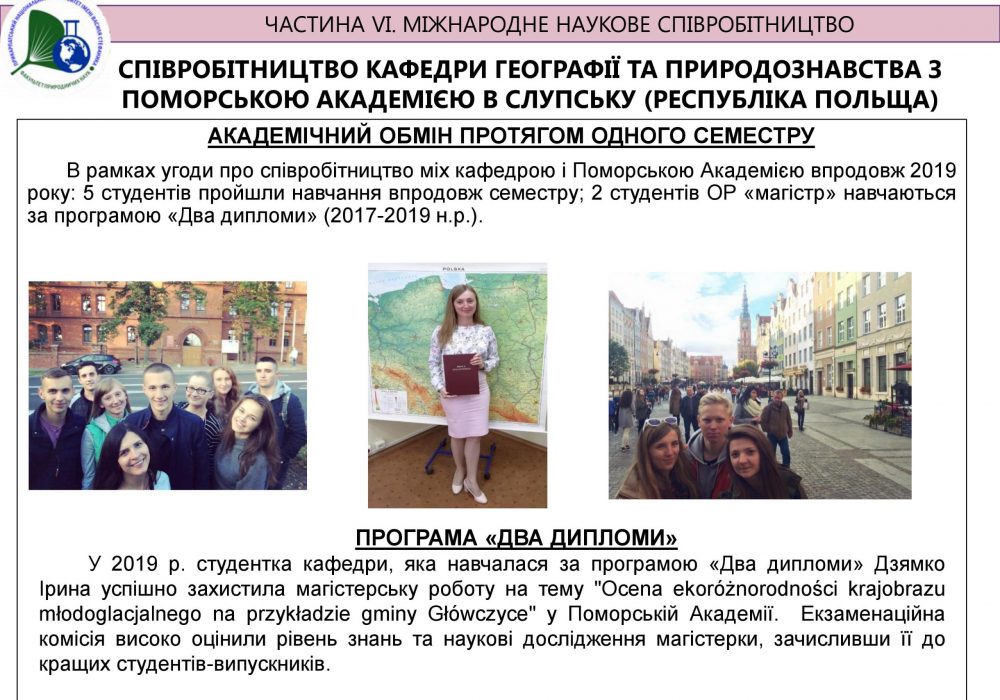 ЧАСТИНА VI. МІЖНАРОДНЕ НАУКОВЕ СПІВРОБІТНИЦТВО

СПІВРОБІТНИЦТВО КАФЕДРИ ГЕОГРАФІЇ ТА ПРИРОДОЗНАВСТВА З ПОМОРСЬКОЮ АКАДЕМІЄЮ В СЛУПСЬКУ (РЕСПУБЛІКА ПОЛЬЩА)

АКАДЕМІЧНИЙ ОБМІН ПРОТЯГОМ ОДНОГО СЕМЕСТРУ

В рамках угоди про співробітництво міх кафедрою і Поморською Академією впродовж 2019 року: 5 студентів пройшли навчання впродовж семестру; 2 студентів ОР «магістр» навчаються за програмою «Два дипломи» (2017-2019 н.р.).

POLSKA

ПРОГРАМА «ДВА ДИПЛОМИ»

У 2019 р. студентка кафедри, яка навчалася за програмою «Два дипломи» Дзямко Ірина успішно захистила магістерську роботу на тему "Ocena ekoróżnorodności krajobrazu młodoglacjalnego na przykładzie gminy Główczyce" у Поморській Академії. Екзаменаційна комісія високо оцінили рівень знань та наукові дослідження магістерки, зачисливши її до кращих студентів-випускників.